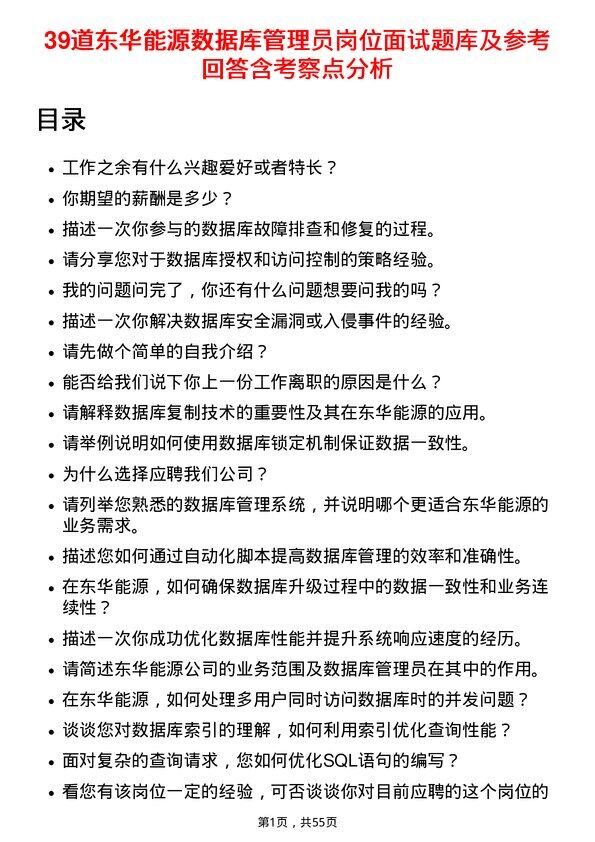 39道东华能源数据库管理员岗位面试题库及参考回答含考察点分析

目录

- 工作之余有什么兴趣爱好或者特长？
- 你期望的薪酬是多少？
- 描述一次你参与的数据库故障排查和修复的过程。
- 请分享您对于数据库授权和访问控制的策略经验。
- 我的问题问完了，你还有什么问题想要问我的吗？
- 描述一次你解决数据库安全漏洞或入侵事件的经验。
- 请先做个简单的自我介绍？
- 能否给我们说下你上一份工作离职的原因是什么？
- 请解释数据库复制技术的重要性及其在东华能源的应用。
- 请举例说明如何使用数据库锁定机制保证数据一致性。
- 为什么选择应聘我们公司？
- 请列举您熟悉的数据库管理系统，并说明哪个更适合东华能源的业务需求。
- 描述您如何通过自动化脚本提高数据库管理的效率和准确性。
- 在东华能源，如何确保数据库升级过程中的数据一致性和业务连续性？
- 描述一次你成功优化数据库性能并提升系统响应速度的经历。
- 请简述东华能源公司的业务范围及数据库管理员在其中的作用。
- 在东华能源，如何处理多用户同时访问数据库时的并发问题？
- 谈谈您对数据库索引的理解，如何利用索引优化查询性能？
- 面对复杂的查询请求，您如何优化SQL语句的编写？
- 看您有该岗位一定的经验，可否谈谈你对目前应聘的这个岗位的

第1页，共55页